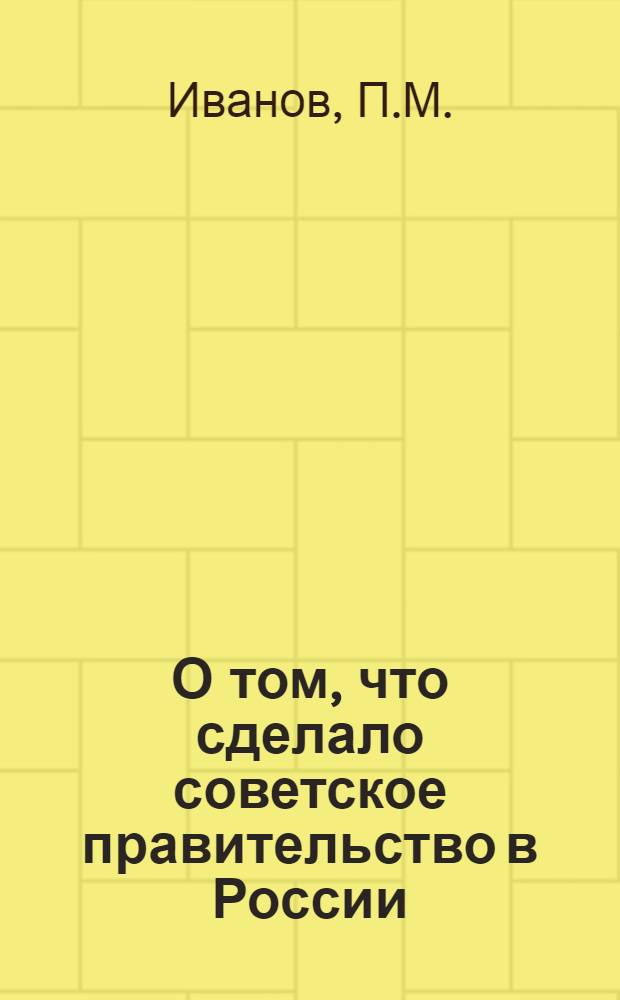 Иванов, П.М.

О том, что сделало советское правительство в России